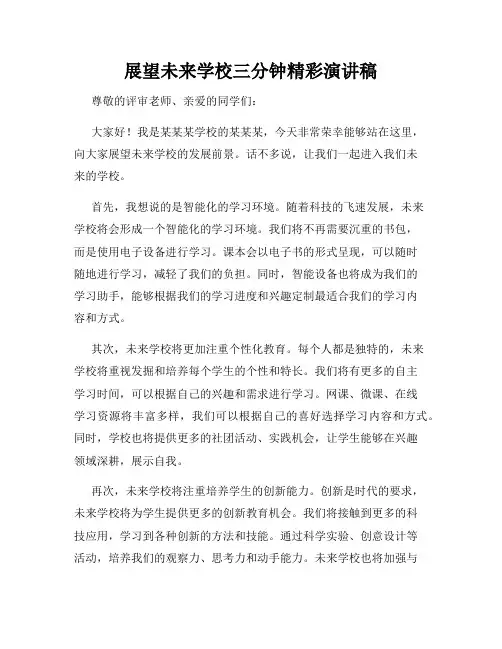 展望未来学校三分钟精彩演讲稿

尊敬的评审老师、亲爱的同学们：

大家好！我是某某某学校的某某某，今天非常荣幸能够站在这里，向大家展望未来学校的发展前景。话不多说，让我们一起进入我们未来的学校。

首先，我想说的是智能化的学习环境。随着科技的飞速发展，未来学校将会形成一个智能化的学习环境。我们将不再需要沉重的书包，而是使用电子设备进行学习。课本会以电子书的形式呈现，可以随时随地进行学习，减轻了我们的负担。同时，智能设备也将成为我们的学习助手，能够根据我们的学习进度和兴趣定制最适合我们的学习内容和方式。

其次，未来学校将更加注重个性化教育。每个人都是独特的，未来学校将重视发掘和培养每个学生的个性和特长。我们将有更多的自主学习时间，可以根据自己的兴趣和需求进行学习。网课、微课、在线学习资源将丰富多样，我们可以根据自己的喜好选择学习内容和方式。同时，学校也将提供更多的社团活动、实践机会，让学生能够在兴趣领域深耕，展示自我。

再次，未来学校将注重培养学生的创新能力。创新是时代的要求，未来学校将为学生提供更多的创新教育机会。我们将接触到更多的科技应用，学习到各种创新的方法和技能。通过科学实验、创意设计等活动，培养我们的观察力、思考力和动手能力。未来学校也将加强与